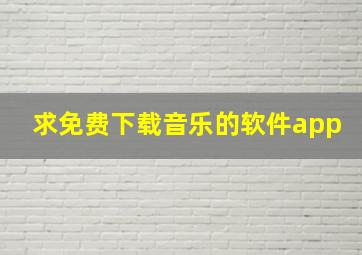 求免费下载音乐的软件app